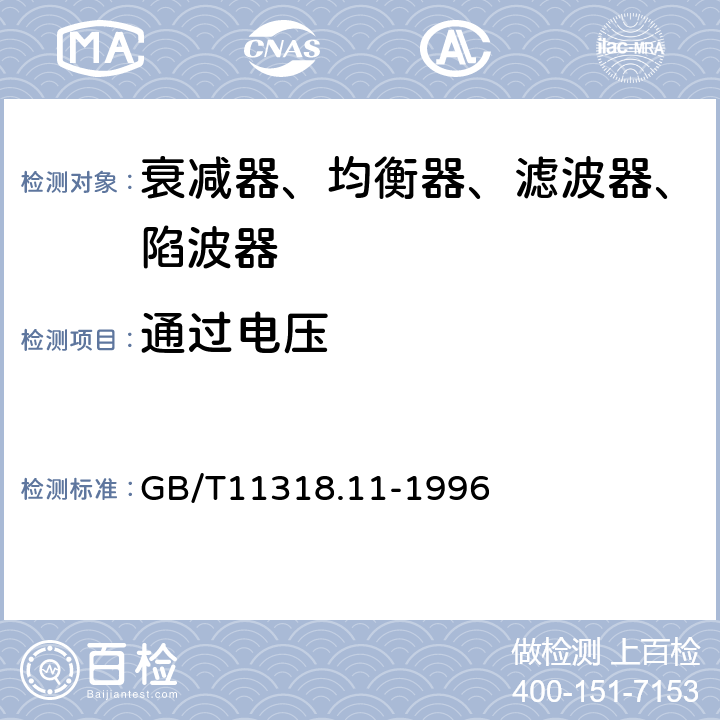 MA CNAS AL ilac-MRA

检测对象：衰减器、均衡器、滤波器、陷波器

检测项目：通过电压

检测标准：GB/T11318.11-1996

百检
Baijiantest.com

做检测 上百检
400-151-7153